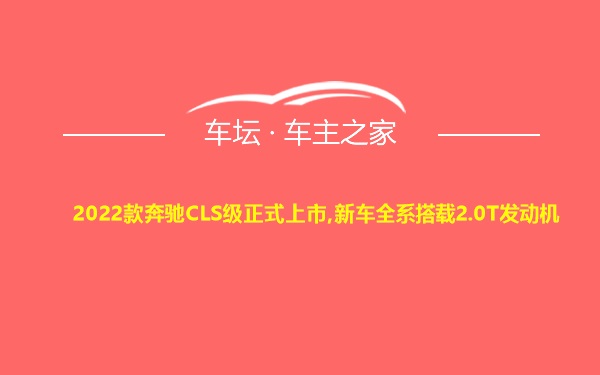 车坛 · 车主之家

2022款奔驰CLS级正式上市,新车全系搭载2.0T发动机